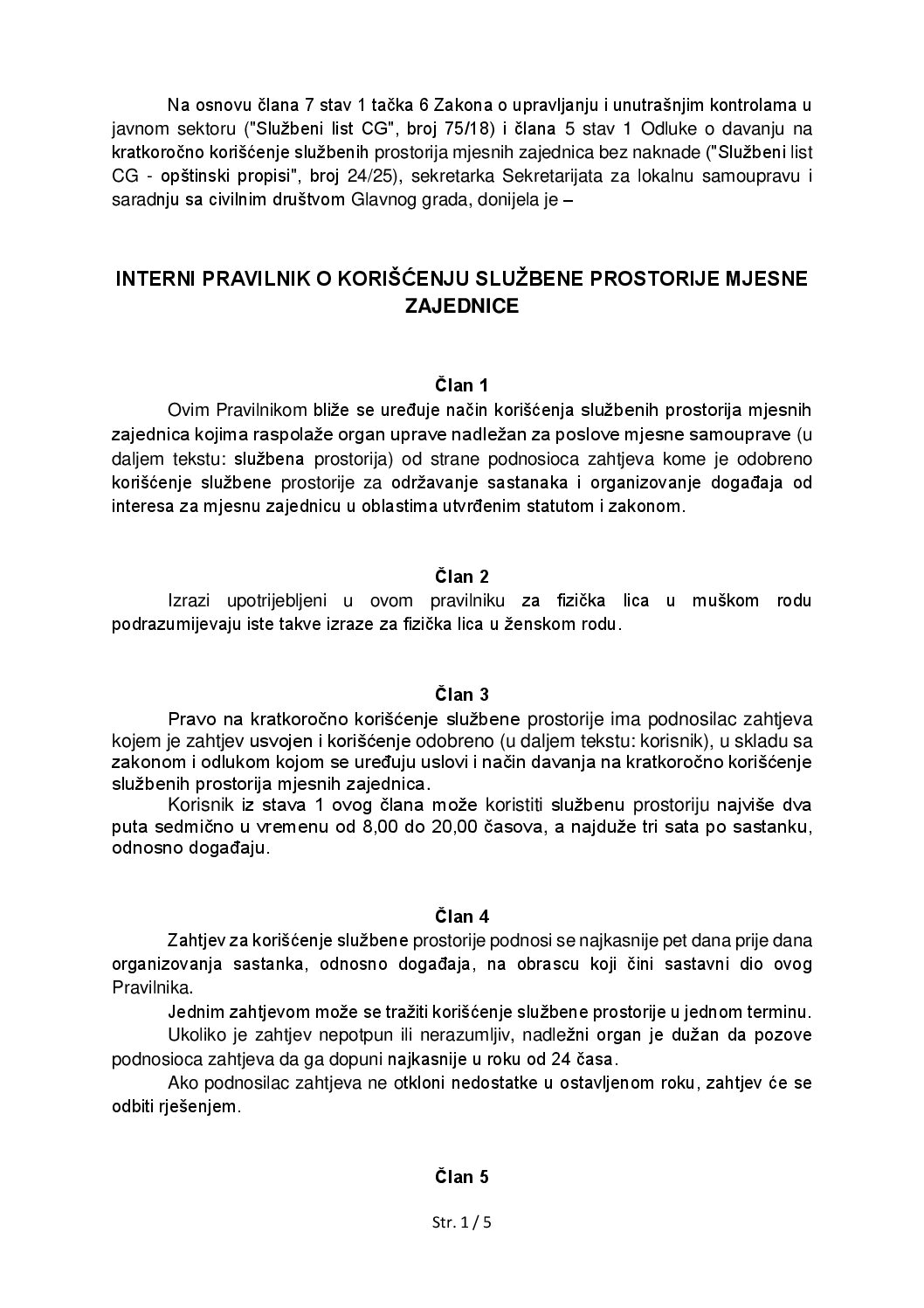 Na osnovu člana 7 stav 1 tačka 6 Zakona o upravljanju i unutrašnjim kontrolama u javnom sektoru ("Službeni list CG", broj 75/18) i člana 5 stav 1 Odluke o davanju na kratkoročno korišćenje službenih prostorija mjesnih zajednica bez naknade ("Službeni list CG - opštinski propisi", broj 24/25), sekretarka Sekretarijata za lokalnu samoupravu i saradnju sa civilnim društvom Glavnog grada, donijela je –

INTERNI PRAVILNIK O KORIŠĆENJU SLUŽBENE PROSTORIJE MJESNE ZAJEDNICE

Član 1

Ovim Pravilnikom bliže se uređuje način korišćenja službenih prostorija mjesnih zajednica kojima raspolaže organ uprave nadležan za poslove mjesne samouprave (u daljem tekstu: službena prostorija) od strane podnosioca zahtjeva kome je odobreno korišćenje službene prostorije za održavanje sastanaka i organizovanje događaja od interesa za mjesnu zajednicu u oblastima utvrđenim statutom i zakonom.

Član 2

Izrazi upotrijebljeni u ovom pravilniku za fizička lica u muškom rodu podrazumijevaju iste takve izraze za fizička lica u ženskom rodu.

Član 3

Pravo na kratkoročno korišćenje službene prostorije ima podnosilac zahtjeva kojem je zahtjev usvojen i korišćenje odobreno (u daljem tekstu: korisnik), u skladu sa zakonom i odlukom kojom se uređuju uslovi i način davanja na kratkoročno korišćenje službenih prostorija mjesnih zajednica.

Korisnik iz stava 1 ovog člana može koristiti službenu prostoriju najviše dva puta sedmično u vremenu od 8,00 do 20,00 časova, a najduže tri sata po sastanku, odnosno događaju.

Član 4

Zahtjev za korišćenje službene prostorije podnosi se najkasnije pet dana prije dana organizovanja sastanka, odnosno događaja, na obrascu koji čini sastavni dio ovog Pravilnika.

Jednim zahtjevom može se tražiti korišćenje službene prostorije u jednom terminu.

Ukoliko je zahtjev nepotpun ili nerazumljiv, nadležni organ je dužan da pozove podnosioca zahtjeva da ga dopuni najkasnije u roku od 24 časa.

Ako podnosilac zahtjeva ne otkloni nedostatke u ostavljenom roku, zahtjev će se odbiti rješenjem.

Član 5

Str. 1 / 5